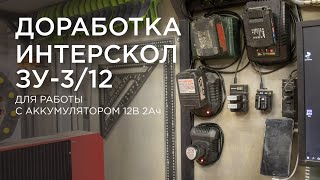 ДОРАБОТКА
ИНТЕРСКОЛ
ЗУ-3/12

ДЛЯ РАБОТЫ
С АККУМУЛЯТОРОМ 12В 2Ач